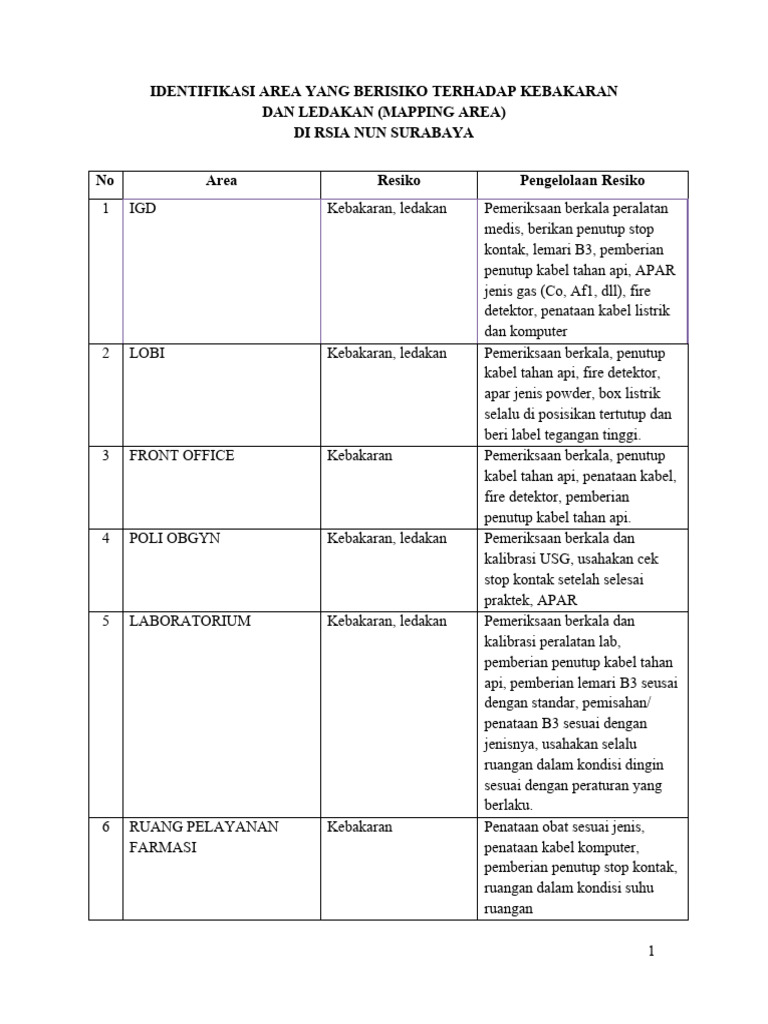 IDENTIFIKASI AREA YANG BERISIKO TERHADAP KEBAKARAN
DAN LEDAKAN (MAPPING AREA)
DI RSIA NUN SURABAYA

| No | Area | Resiko | Pengelolaan Resiko |
|---|---|---|---|
| 1 | IGD | Kebakaran, ledakan | Pemeriksaan berkala peralatan medis, berikan penutup stop kontak, lemari B3, pemberian penutup kabel tahan api, APAR jenis gas (Co, Af1, dll), fire detektor, penataan kabel listrik dan komputer |
| 2 | LOBI | Kebakaran, ledakan | Pemeriksaan berkala, penutup kabel tahan api, fire detektor, apar jenis powder, box listrik selalu di posisikan tertutup dan beri label tegangan tinggi. |
| 3 | FRONT OFFICE | Kebakaran | Pemeriksaan berkala, penutup kabel tahan api, penataan kabel, fire detektor, pemberian penutup kabel tahan api. |
| 4 | POLI OBGYN | Kebakaran, ledakan | Pemeriksaan berkala dan kalibrasi USG, usahakan cek stop kontak setelah selesai praktek, APAR |
| 5 | LABORATORIUM | Kebakaran, ledakan | Pemeriksaan berkala dan kalibrasi peralatan lab, pemberian penutup kabel tahan api, pemberian lemari B3 seusai dengan standar, pemisahan/ penataan B3 sesuai dengan jenisnya, usahakan selalu ruangan dalam kondisi dingin sesuai dengan peraturan yang berlaku. |
| 6 | RUANG PELAYANAN FARMASI | Kebakaran | Penataan obat sesuai jenis, penataan kabel komputer, pemberian penutup stop kontak, ruangan dalam kondisi suhu ruangan |

1